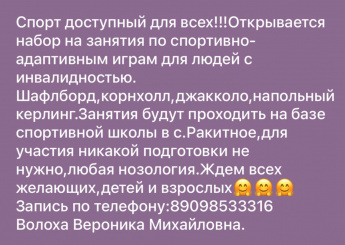 Спорт доступный для всех!!!Открывается набор на занятия по спортивно-адаптивным играм для людей с инвалидностью. Шафлборд,корнхолл,джакколо,напольный керлинг.Занятия будут проходить на базе спортивной школы в с.Ракитное,для участия никакой подготовки не нужно,любая нозология.Ждем всех желающих,детей и взрослых🤗🤗🤗
Запись по телефону:89098533316
Волоха Вероника Михайловна.